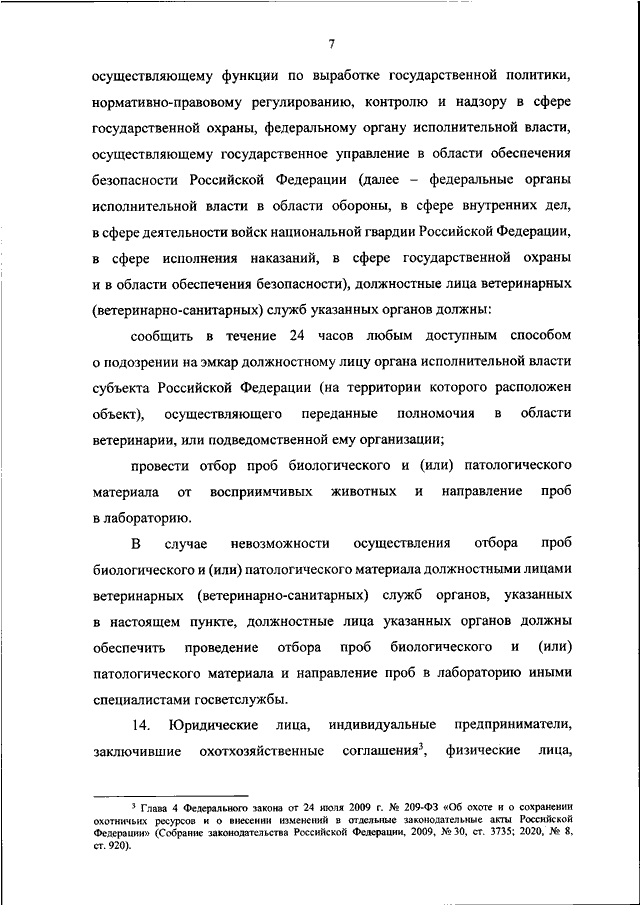 7

осуществляющему функции по выработке государственной политики, нормативно-правовому регулированию, контролю и надзору в сфере государственной охраны, федеральному органу исполнительной власти, осуществляющему государственное управление в области обеспечения безопасности Российской Федерации (далее – федеральные органы исполнительной власти в области обороны, в сфере внутренних дел, в сфере деятельности войск национальной гвардии Российской Федерации, в сфере исполнения наказаний, в сфере государственной охраны и в области обеспечения безопасности), должностные лица ветеринарных (ветеринарно-санитарных) служб указанных органов должны:

сообщить в течение 24 часов любым доступным способом о подозрении на эмкар должностному лицу органа исполнительной власти субъекта Российской Федерации (на территории которого расположен объект), осуществляющего переданные полномочия в области ветеринарии, или подведомственной ему организации;

провести отбор проб биологического и (или) патологического материала от восприимчивых животных и направление проб в лабораторию.

В случае невозможности осуществления отбора проб биологического и (или) патологического материала должностными лицами ветеринарных (ветеринарно-санитарных) служб органов, указанных в настоящем пункте, должностные лица указанных органов должны обеспечить проведение отбора проб биологического и (или) патологического материала и направление проб в лабораторию иными специалистами госветслужбы.

14. Юридические лица, индивидуальные предприниматели, заключившие охотхозяйственные соглашения$^3$, физические лица,

$^3$ Глава 4 Федерального закона от 24 июля 2009 г. № 209-ФЗ «Об охоте и о сохранении охотничьих ресурсов и о внесении изменений в отдельные законодательные акты Российской Федерации» (Собрание законодательства Российской Федерации, 2009, № 30, ст. 3735; 2020, № 8, ст. 920).